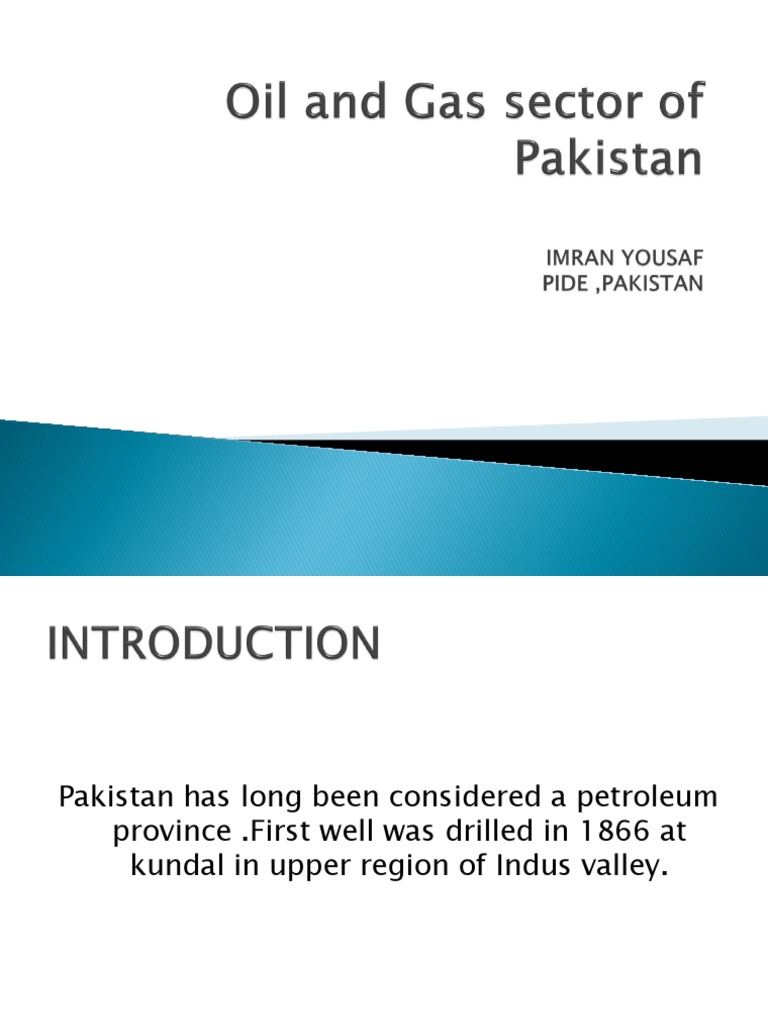 Oil and Gas sector of Pakistan

IMRAN YOUSAF
PIDE ,PAKISTAN

INTRODUCTION

Pakistan has long been considered a petroleum province .First well was drilled in 1866 at kundal in upper region of Indus valley.